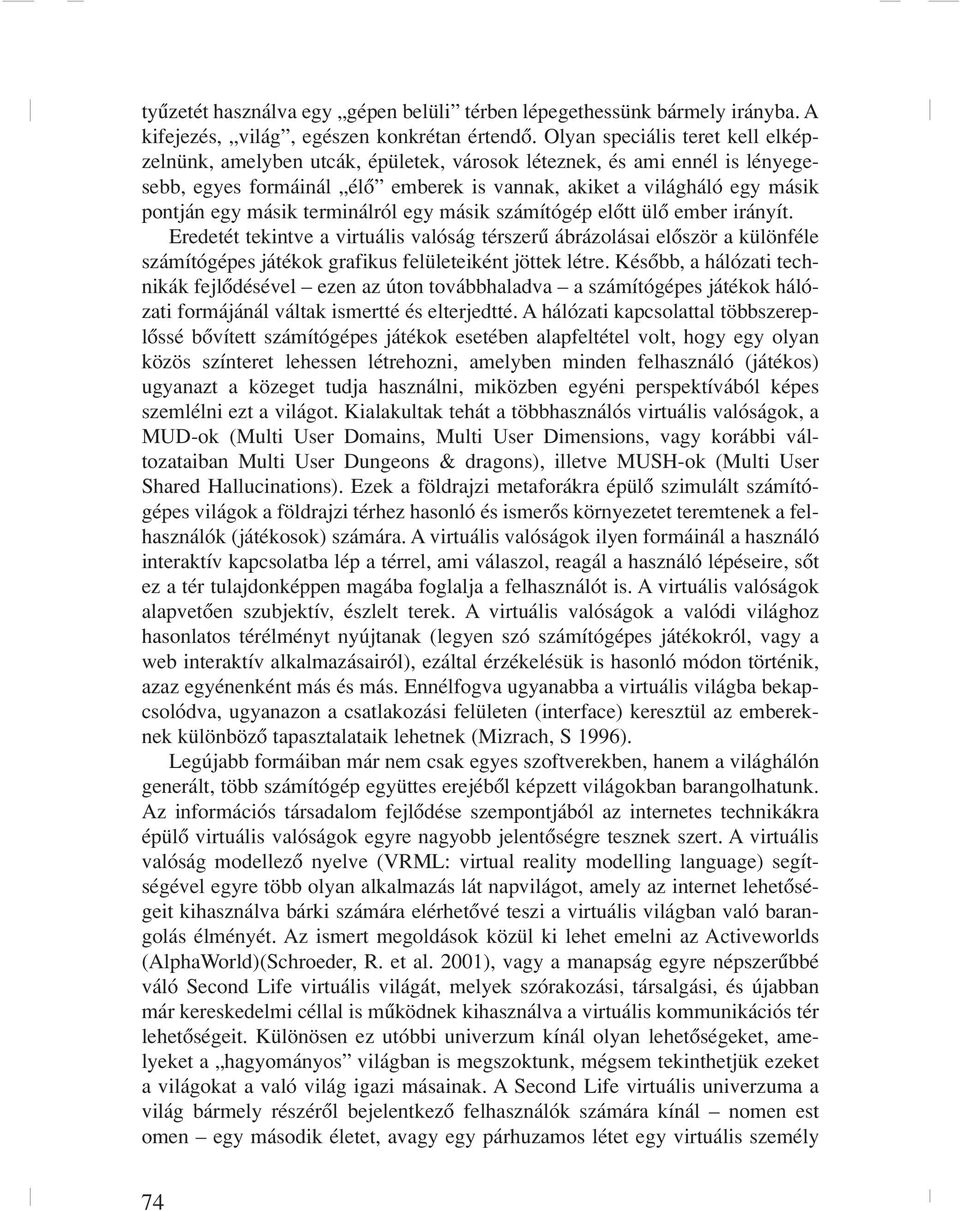 tyűzetét használva egy „gépen belüli” térben lépegethessünk bármely irányba. A kifejezés, „világ”, egészen konkrétan értendő. Olyan speciális teret kell elképzelnünk, amelyben utcák, épületek, városok léteznek, és ami ennél is lényegesebb, egyes formáinál „élő” emberek is vannak, akiket a világháló egy másik pontján egy másik terminálról egy másik számítógép előtt ülő ember irányít.

Eredetét tekintve a virtuális valóság térszerű ábrázolásai először a különféle számítógépes játékok grafikus felületeiként jöttek létre. Később, a hálózati technikák fejlődésével – ezen az úton továbbhaladva – a számítógépes játékok hálózati formájánál váltak ismertté és elterjedtté. A hálózati kapcsolattal többszereplőssé bővített számítógépes játékok esetében alapfeltétel volt, hogy egy olyan közös színteret lehessen létrehozni, amelyben minden felhasználó (játékos) ugyanazt a közeget tudja használni, miközben egyéni perspektívából képes szemlélni ezt a világot. Kialakultak tehát a többhasználós virtuális valóságok, a MUD-ok (Multi User Domains, Multi User Dimensions, vagy korábbi változataiban Multi User Dungeons & dragons), illetve MUSH-ok (Multi User Shared Hallucinations). Ezek a földrajzi metaforákra épülő szimulált számítógépes világok a földrajzi térhez hasonló és ismerős környezetet teremtenek a felhasználók (játékosok) számára. A virtuális valóságok ilyen formáinál a használó interaktív kapcsolatba lép a térrel, ami válaszol, reagál a használó lépéseire, sőt ez a tér tulajdonképpen magába foglalja a felhasználót is. A virtuális valóságok alapvetően szubjektív, észlelt terek. A virtuális valóságok a valódi világhoz hasonlatos térélményt nyújtanak (legyen szó számítógépes játékokról, vagy a web interaktív alkalmazásairól), ezáltal érzékelésük is hasonló módon történik, azaz egyénenként más és más. Ennélfogva ugyanabba a virtuális világba bekapcsolódva, ugyanazon a csatlakozási felületen (interface) keresztül az embereknek különböző tapasztalataik lehetnek (Mizrach, S 1996).

Legújabb formáiban már nem csak egyes szoftverekben, hanem a világhálón generált, több számítógép együttes erejéből képzett világokban barangolhatunk. Az információs társadalom fejlődése szempontjából az internetes technikákra épülő virtuális valóságok egyre nagyobb jelentőségre tesznek szert. A virtuális valóság modellező nyelve (VRML: virtual reality modelling language) segítségével egyre több olyan alkalmazás lát napvilágot, amely az internet lehetőségeit kihasználva bárki számára elérhetővé teszi a virtuális világban való barangolás élményét. Az ismert megoldások közül ki lehet emelni az Activeworlds (AlphaWorld)(Schroeder, R. et al. 2001), vagy a manapság egyre népszerűbbé váló Second Life virtuális világát, melyek szórakozási, társalgási, és újabban már kereskedelmi céllal is működnek kihasználva a virtuális kommunikációs tér lehetőségeit. Különösen ez utóbbi univerzum kínál olyan lehetőségeket, amelyeket a „hagyományos” világban is megszoktunk, mégsem tekinthetjük ezeket a világokat a való világ igazi másainak. A Second Life virtuális univerzuma a világ bármely részéről bejelentkező felhasználók számára kínál – nomen est omen – egy második életet, avagy egy párhuzamos létet egy virtuális személy

74